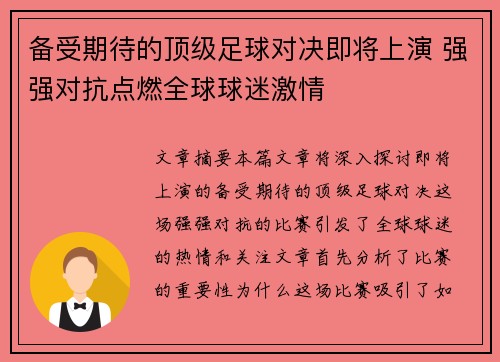 备受期待的顶级足球对决即将上演 强强对抗点燃全球球迷激情

文章摘要本篇文章将深入探讨即将上演的备受期待的顶级足球对决这场强强对抗的比赛引发了全球球迷的热情和关注文章首先分析了比赛的重要性为什么这场比赛吸引了如